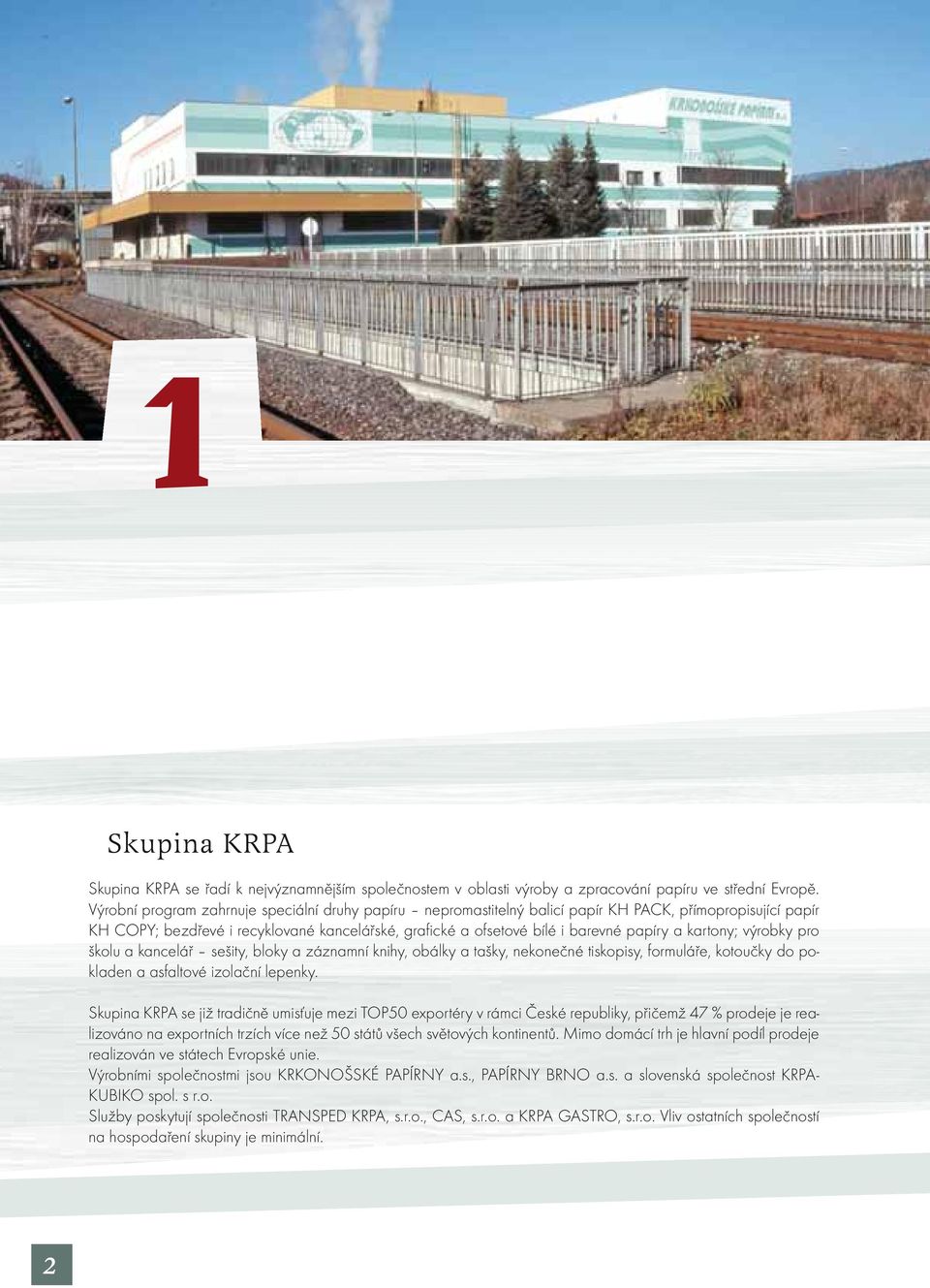 KRKONOŠSKÉ PAPÍRNY a.s.

1

Skupina KRPA

Skupina KRPA se řadí k nejvýznamnějším společnostem v oblasti výroby a zpracování papíru ve střední Evropě. Výrobní program zahrnuje speciální druhy papíru – nepromastitelný balicí papír KH PACK, přímopropisující papír KH COPY; bezdřevé i recyklované kancelářské, grafické a ofsetové bílé i barevné papíry a kartony; výrobky pro školu a kancelář – sešity, bloky a záznamní knihy, obálky a tašky, nekonečné tiskopisy, formuláře, kotoučky do pokladen a asfaltové izolační lepenky.

Skupina KRPA se již tradičně umisťuje mezi TOP50 exportéry v rámci České republiky, přičemž 47 % prodeje je realizováno na exportních trzích více než 50 států všech světových kontinentů. Mimo domácí trh je hlavní podíl prodeje realizován ve státech Evropské unie.
Výrobními společnostmi jsou KRKONOŠSKÉ PAPÍRNY a.s., PAPÍRNY BRNO a.s. a slovenská společnost KRPA-KUBIKO spol. s r.o.
Služby poskytují společnosti TRANSPED KRPA, s.r.o., CAS, s.r.o. a KRPA GASTRO, s.r.o. Vliv ostatních společností na hospodaření skupiny je minimální.

2